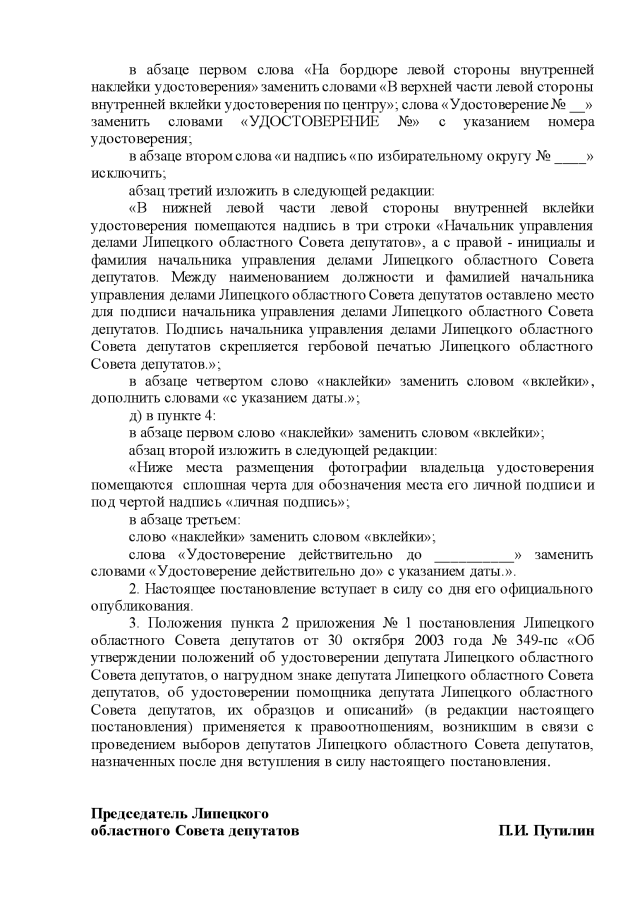 в абзаце первом слова «На бордюре левой стороны внутренней наклейки удостоверения» заменить словами «В верхней части левой стороны внутренней вклейки удостоверения по центру»; слова «Удостоверение № __» заменить словами «УДОСТОВЕРЕНИЕ №» с указанием номера удостоверения;

в абзаце втором слова «и надпись «по избирательному округу № ____» исключить;

абзац третий изложить в следующей редакции:

«В нижней левой части левой стороны внутренней вклейки удостоверения помещаются надпись в три строки «Начальник управления делами Липецкого областного Совета депутатов», а с правой - инициалы и фамилия начальника управления делами Липецкого областного Совета депутатов. Между наименованием должности и фамилией начальника управления делами Липецкого областного Совета депутатов оставлено место для подписи начальника управления делами Липецкого областного Совета депутатов. Подпись начальника управления делами Липецкого областного Совета депутатов скрепляется гербовой печатью Липецкого областного Совета депутатов.»;

в абзаце четвертом слово «наклейки» заменить словом «вклейки», дополнить словами «с указанием даты.»;

д) в пункте 4:

в абзаце первом слово «наклейки» заменить словом «вклейки»;

абзац второй изложить в следующей редакции:

«Ниже места размещения фотографии владельца удостоверения помещаются сплошная черта для обозначения места его личной подписи и под чертой надпись «личная подпись»;

в абзаце третьем:

слово «наклейки» заменить словом «вклейки»;

слова «Удостоверение действительно до __________» заменить словами «Удостоверение действительно до» с указанием даты.».

2. Настоящее постановление вступает в силу со дня его официального опубликования.

3. Положения пункта 2 приложения № 1 постановления Липецкого областного Совета депутатов от 30 октября 2003 года № 349-пс «Об утверждении положений об удостоверении депутата Липецкого областного Совета депутатов, о нагрудном знаке депутата Липецкого областного Совета депутатов, об удостоверении помощника депутата Липецкого областного Совета депутатов, их образцов и описаний» (в редакции настоящего постановления) применяется к правоотношениям, возникшим в связи с проведением выборов депутатов Липецкого областного Совета депутатов, назначенных после дня вступления в силу настоящего постановления.

Председатель Липецкого
областного Совета депутатов П.И. Путилин